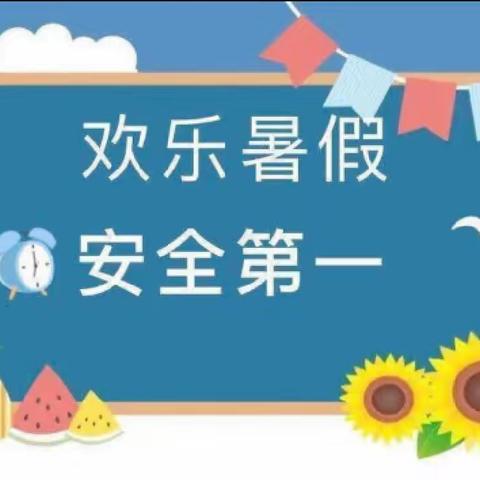 欢乐暑假
安全第一